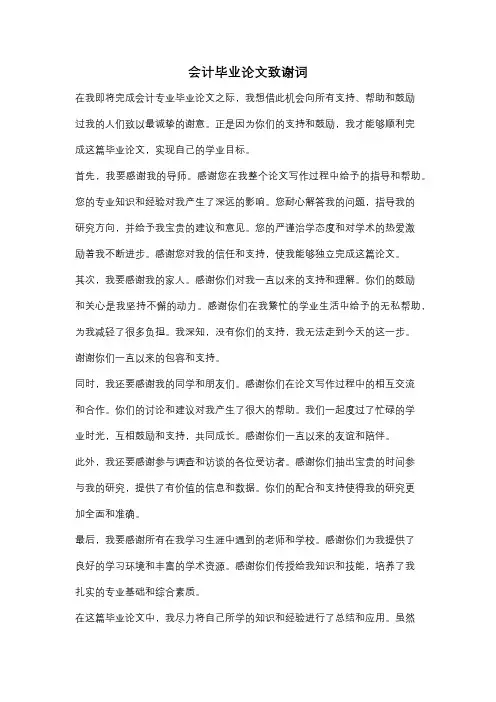 会计毕业论文致谢词

在我即将完成会计专业毕业论文之际，我想借此机会向所有支持、帮助和鼓励过我的人们致以最诚挚的谢意。正是因为你们的支持和鼓励，我才能够顺利完成这篇毕业论文，实现自己的学业目标。

首先，我要感谢我的导师。感谢您在我整个论文写作过程中给予的指导和帮助。您的专业知识和经验对我产生了深远的影响。您耐心解答我的问题，指导我的研究方向，并给予我宝贵的建议和意见。您的严谨治学态度和对学术的热爱激励着我不断进步。感谢您对我的信任和支持，使我能够独立完成这篇论文。

其次，我要感谢我的家人。感谢你们对我一直以来的支持和理解。你们的鼓励和关心是我坚持不懈的动力。感谢你们在我繁忙的学业生活中给予的无私帮助，为我减轻了很多负担。我深知，没有你们的支持，我无法走到今天的这一步。谢谢你们一直以来的包容和支持。

同时，我还要感谢我的同学和朋友们。感谢你们在论文写作过程中的相互交流和合作。你们的讨论和建议对我产生了很大的帮助。我们一起度过了忙碌的学业时光，互相鼓励和支持，共同成长。感谢你们一直以来的友谊和陪伴。

此外，我还要感谢参与调查和访谈的各位受访者。感谢你们抽出宝贵的时间参与我的研究，提供了有价值的信息和数据。你们的配合和支持使得我的研究更加全面和准确。

最后，我要感谢所有在我学习生涯中遇到的老师和学校。感谢你们为我提供了良好的学习环境和丰富的学术资源。感谢你们传授给我知识和技能，培养了我扎实的专业基础和综合素质。

在这篇毕业论文中，我尽力将自己所学的知识和经验进行了总结和应用。虽然